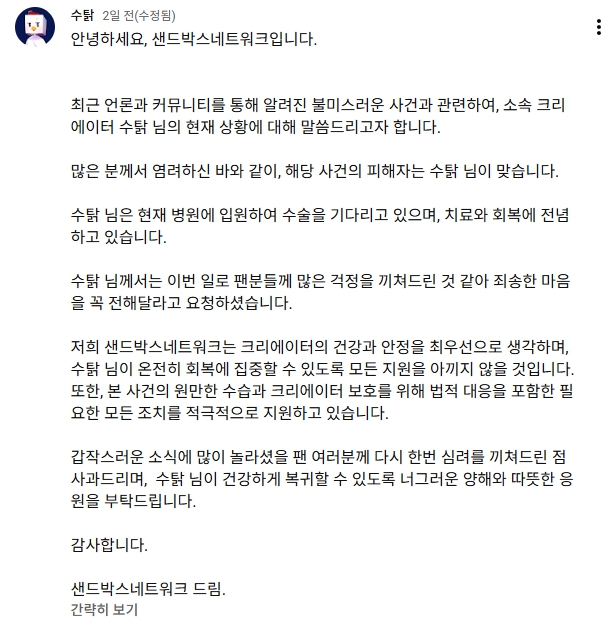 수탉 2일 전(수정됨)

안녕하세요, 샌드박스네트워크입니다.

최근 언론과 커뮤니티를 통해 알려진 불미스러운 사건과 관련하여, 소속 크리에이터 수탉 님의 현재 상황에 대해 말씀드리고자 합니다.

많은 분께서 염려하신 바와 같이, 해당 사건의 피해자는 수탉 님이 맞습니다.

수탉 님은 현재 병원에 입원하여 수술을 기다리고 있으며, 치료와 회복에 전념하고 있습니다.

수탉 님께서는 이번 일로 팬분들께 많은 걱정을 끼쳐드린 것 같아 죄송한 마음을 꼭 전해달라고 요청하셨습니다.

저희 샌드박스네트워크는 크리에이터의 건강과 안정을 최우선으로 생각하며, 수탉 님이 온전히 회복에 집중할 수 있도록 모든 지원을 아끼지 않을 것입니다. 또한, 본 사건의 원만한 수습과 크리에이터 보호를 위해 법적 대응을 포함한 필요한 모든 조치를 적극적으로 지원하고 있습니다.

갑작스러운 소식에 많이 놀라셨을 팬 여러분께 다시 한번 심려를 끼쳐드린 점 사과드리며, 수탉 님이 건강하게 복귀할 수 있도록 너그러운 양해와 따뜻한 응원을 부탁드립니다.

감사합니다.

샌드박스네트워크 드림.
간략히 보기